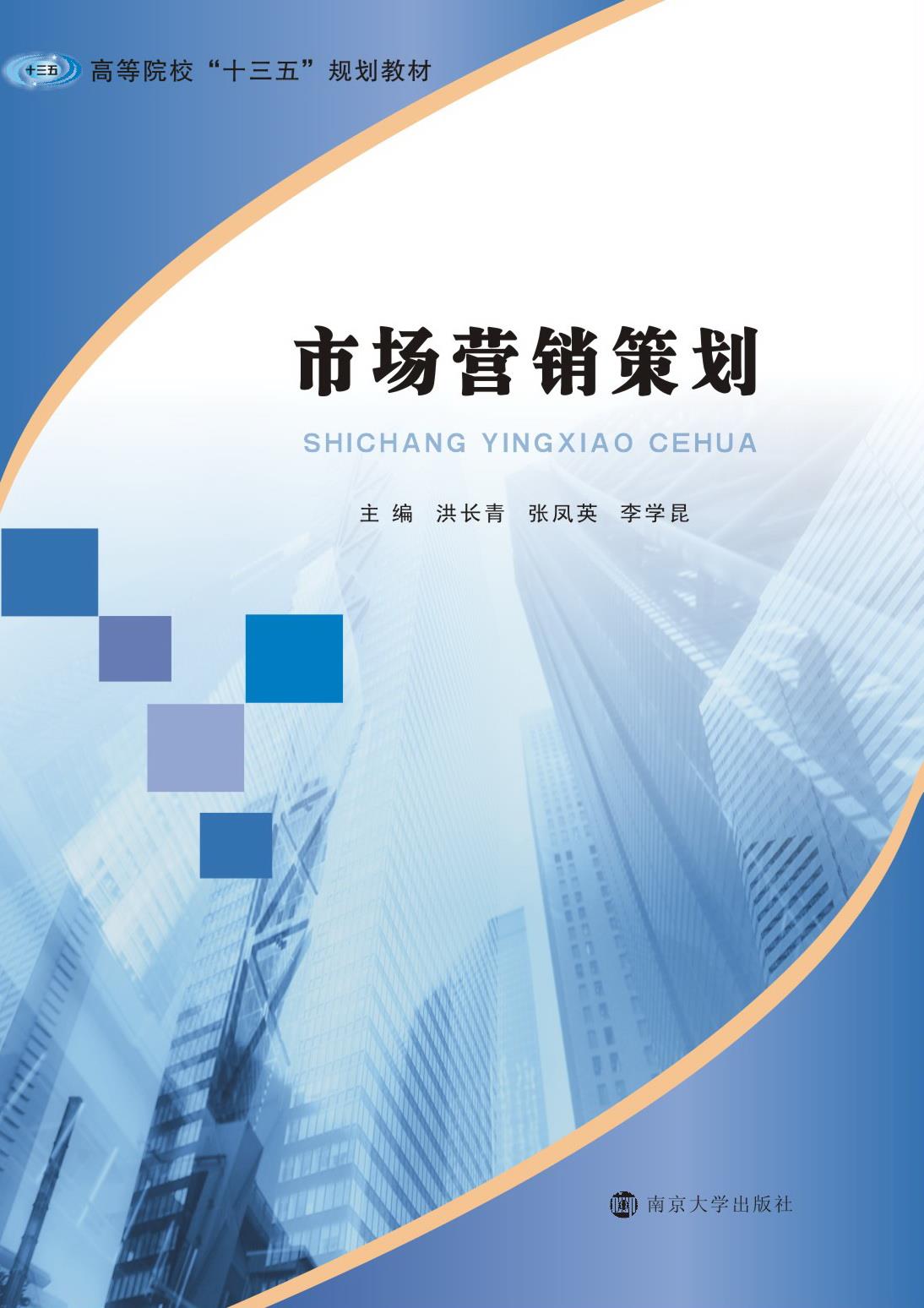 十三五

高等院校“十三五”规划教材

市场营销策划

SHICHANG YINGXIAO CEHUA

主 编 洪长青 张凤英 李学昆

南京大学出版社